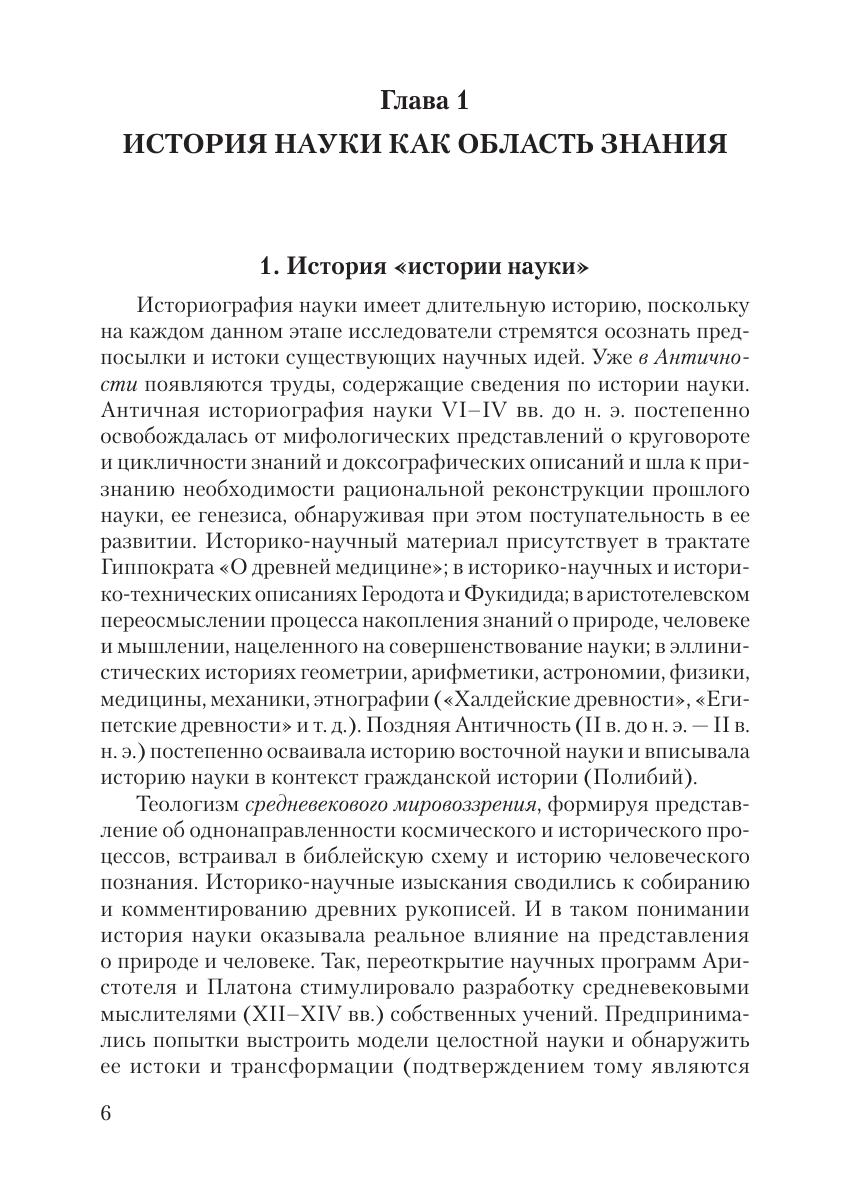 Глава 1
ИСТОРИЯ НАУКИ КАК ОБЛАСТЬ ЗНАНИЯ

1. История «истории науки»

Историография науки имеет длительную историю, поскольку на каждом данном этапе исследователи стремятся осознать предпосылки и истоки существующих научных идей. Уже в Античности появляются труды, содержащие сведения по истории науки. Античная историография науки VI–IV вв. до н. э. постепенно освобождалась от мифологических представлений о круговороте и цикличности знаний и доксографических описаний и шла к признанию необходимости рациональной реконструкции прошлого науки, ее генезиса, обнаруживая при этом поступательность в ее развитии. Историко-научный материал присутствует в трактате Гиппократа «О древней медицине»; в историко-научных и историко-технических описаниях Геродота и Фукидида; в аристотелевском переосмыслении процесса накопления знаний о природе, человеке и мышлении, нацеленного на совершенствование науки; в эллинистических историях геометрии, арифметики, астрономии, физики, медицины, механики, этнографии («Халдейские древности», «Египетские древности» и т. д.). Поздняя Античность (II в. до н. э. — II в. н. э.) постепенно осваивала историю восточной науки и вписывала историю науки в контекст гражданской истории (Полибий).

Теологизм средневекового мировоззрения, формируя представление об однонаправленности космического и исторического процессов, встраивал в библейскую схему и историю человеческого познания. Историко-научные изыскания сводились к собиранию и комментированию древних рукописей. И в таком понимании история науки оказывала реальное влияние на представления о природе и человеке. Так, переоткрытие научных программ Аристотеля и Платона стимулировало разработку средневековыми мыслителями (XII–XIV вв.) собственных учений. Предпринимались попытки выстроить модели целостной науки и обнаружить ее истоки и трансформации (подтверждением тому являются

6